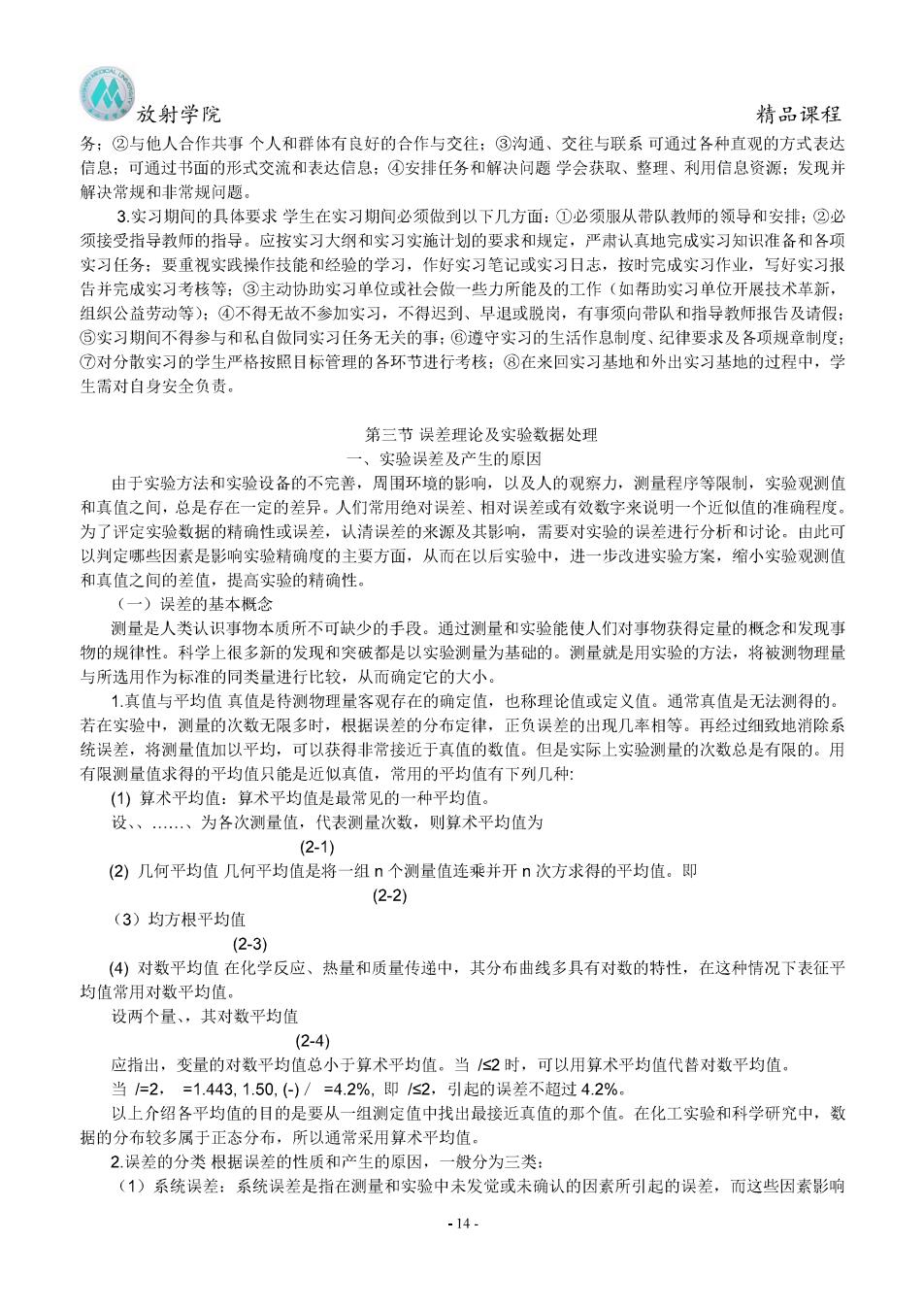 放射学院　　精品课程

务；②与他人合作共事 个人和群体有良好的合作与交往；③沟通、交往与联系 可通过各种直观的方式表达信息；可通过书面的形式交流和表达信息；④安排任务和解决问题 学会获取、整理、利用信息资源；发现并解决常规和非常规问题。

3.实习期间的具体要求 学生在实习期间必须做到以下几方面：①必须服从带队教师的领导和安排；②必须接受指导教师的指导。应按实习大纲和实习实施计划的要求和规定，严肃认真地完成实习知识准备和各项实习任务；要重视实践操作技能和经验的学习，作好实习笔记或实习日志，按时完成实习作业，写好实习报告并完成实习考核等；③主动协助实习单位或社会做一些力所能及的工作（如帮助实习单位开展技术革新，组织公益劳动等）；④不得无故不参加实习，不得迟到、早退或脱岗，有事须向带队和指导教师报告及请假；⑤实习期间不得参与和私自做同实习任务无关的事；⑥遵守实习的生活作息制度、纪律要求及各项规章制度；⑦对分散实习的学生严格按照目标管理的各环节进行考核；⑧在来回实习基地和外出实习基地的过程中，学生需对自身安全负责。

第三节 误差理论及实验数据处理

一、实验误差及产生的原因

由于实验方法和实验设备的不完善，周围环境的影响，以及人的观察力，测量程序等限制，实验观测值和真值之间，总是存在一定的差异。人们常用绝对误差、相对误差或有效数字来说明一个近似值的准确程度。为了评定实验数据的精确性或误差，认清误差的来源及其影响，需要对实验的误差进行分析和讨论。由此可以判定哪些因素是影响实验精确度的主要方面，从而在以后实验中，进一步改进实验方案，缩小实验观测值和真值之间的差值，提高实验的精确性。

（一）误差的基本概念

测量是人类认识事物本质所不可缺少的手段。通过测量和实验能使人们对事物获得定量的概念和发现事物的规律性。科学上很多新的发现和突破都是以实验测量为基础的。测量就是用实验的方法，将被测物理量与所选用作为标准的同类量进行比较，从而确定它的大小。

1.真值与平均值 真值是待测物理量客观存在的确定值，也称理论值或定义值。通常真值是无法测得的。若在实验中，测量的次数无限多时，根据误差的分布定律，正负误差的出现几率相等。再经过细致地消除系统误差，将测量值加以平均，可以获得非常接近于真值的数值。但是实际上实验测量的次数总是有限的。用有限测量值求得的平均值只能是近似真值，常用的平均值有下列几种:

(1) 算术平均值：算术平均值是最常见的一种平均值。

设、、……、为各次测量值，代表测量次数，则算术平均值为

(2-1)

(2) 几何平均值 几何平均值是将一组 n 个测量值连乘并开 n 次方求得的平均值。即

(2-2)

（3）均方根平均值

(2-3)

(4) 对数平均值 在化学反应、热量和质量传递中，其分布曲线多具有对数的特性，在这种情况下表征平均值常用对数平均值。

设两个量、，其对数平均值

(2-4)

应指出，变量的对数平均值总小于算术平均值。当 /≤2 时，可以用算术平均值代替对数平均值。

当 /=2， =1.443, 1.50, (-) / =4.2%, 即 /≤2，引起的误差不超过 4.2%。

以上介绍各平均值的目的是要从一组测定值中找出最接近真值的那个值。在化工实验和科学研究中，数据的分布较多属于正态分布，所以通常采用算术平均值。

2.误差的分类 根据误差的性质和产生的原因，一般分为三类：

（1）系统误差：系统误差是指在测量和实验中未发觉或未确认的因素所引起的误差，而这些因素影响

- 14 -